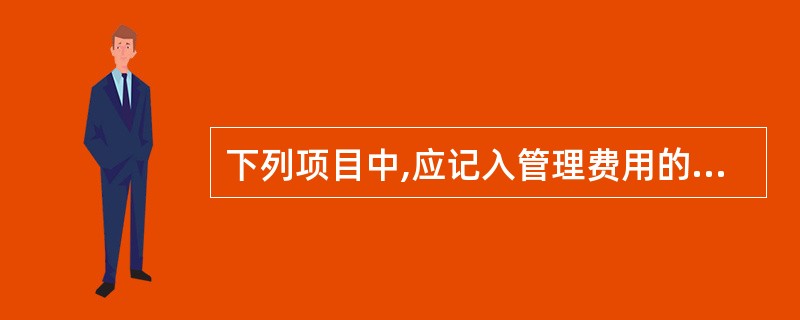 下列项目中,应记入管理费用的...